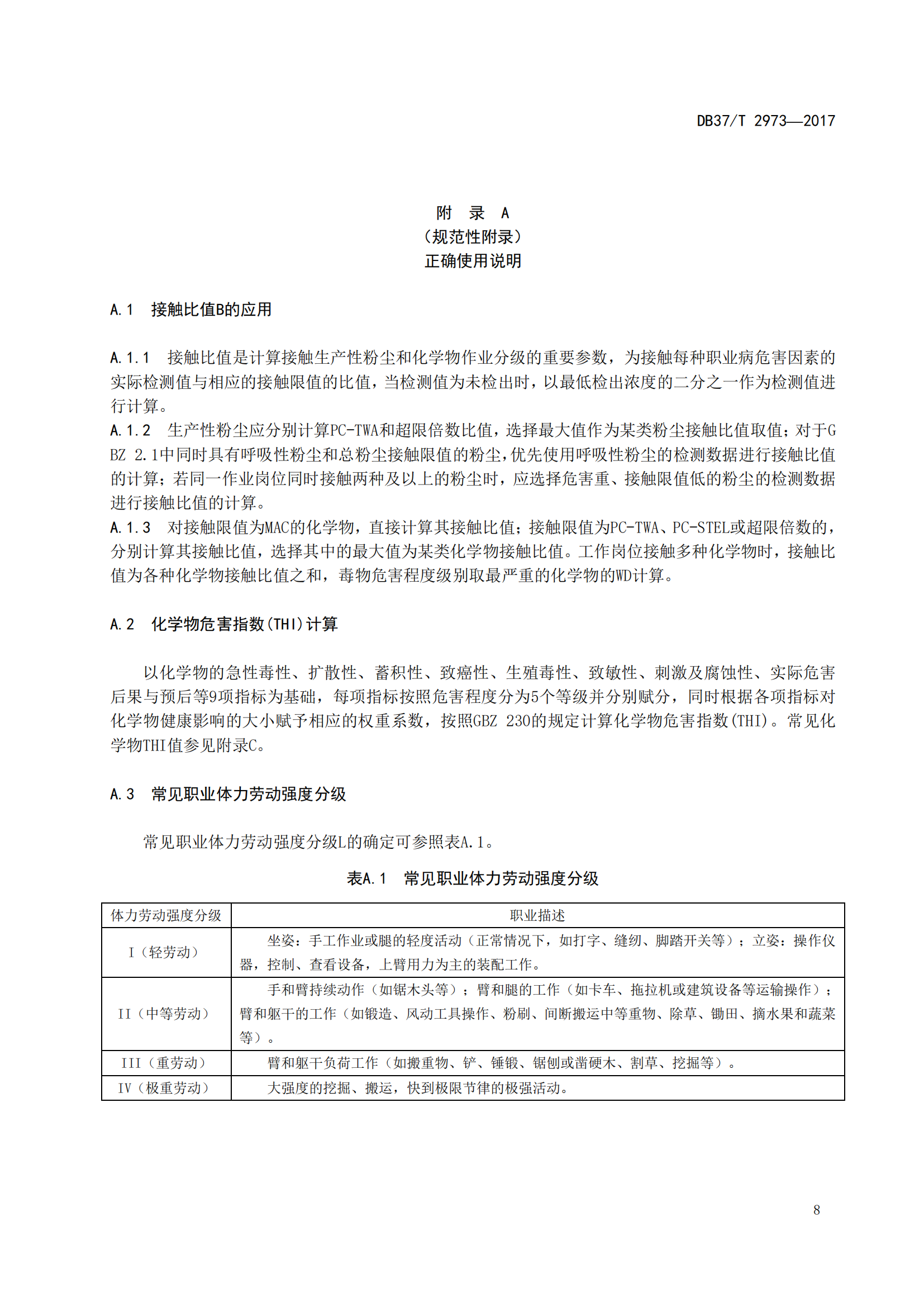 DB37/T 2973—2017

附 录 A
（规范性附录）
正确使用说明

A.1 接触比值B的应用

A.1.1 接触比值是计算接触生产性粉尘和化学物作业分级的重要参数，为接触每种职业病危害因素的实际检测值与相应的接触限值的比值，当检测值为未检出时，以最低检出浓度的二分之一作为检测值进行计算。
A.1.2 生产性粉尘应分别计算PC-TWA和超限倍数比值，选择最大值作为某类粉尘接触比值取值；对于GBZ 2.1中同时具有呼吸性粉尘和总粉尘接触限值的粉尘，优先使用呼吸性粉尘的检测数据进行接触比值的计算；若同一作业岗位同时接触两种及以上的粉尘时，应选择危害重、接触限值低的粉尘的检测数据进行接触比值的计算。
A.1.3 对接触限值为MAC的化学物，直接计算其接触比值；接触限值为PC-TWA、PC-STEL或超限倍数的，分别计算其接触比值，选择其中的最大值为某类化学物接触比值。工作岗位接触多种化学物时，接触比值为各种化学物接触比值之和，毒物危害程度级别取最严重的化学物的WD计算。

A.2 化学物危害指数(THI)计算

以化学物的急性毒性、扩散性、蓄积性、致癌性、生殖毒性、致敏性、刺激及腐蚀性、实际危害后果与预后等9项指标为基础，每项指标按照危害程度分为5个等级并分别赋分，同时根据各项指标对化学物健康影响的大小赋予相应的权重系数，按照GBZ 230的规定计算化学物危害指数(THI)。常见化学物THI值参见附录C。

A.3 常见职业体力劳动强度分级

常见职业体力劳动强度分级L的确定可参照表A.1。

表A.1 常见职业体力劳动强度分级

| 体力劳动强度分级 | 职业描述 |
|---|---|
| I（轻劳动） | 坐姿：手工作业或腿的轻度活动（正常情况下，如打字、缝纫、脚踏开关等）；立姿：操作仪器，控制、查看设备，上臂用力为主的装配工作。 |
| II（中等劳动） | 手和臂持续动作（如锯木头等）；臂和腿的工作（如卡车、拖拉机或建筑设备等运输操作）；臂和躯干的工作（如锻造、风动工具操作、粉刷、间断搬运中等重物、除草、锄田、摘水果和蔬菜等）。 |
| III（重劳动） | 臂和躯干负荷工作（如搬重物、铲、锤锻、锯刨或凿硬木、割草、挖掘等）。 |
| IV（极重劳动） | 大强度的挖掘、搬运，快到极限节律的极强活动。 |

8